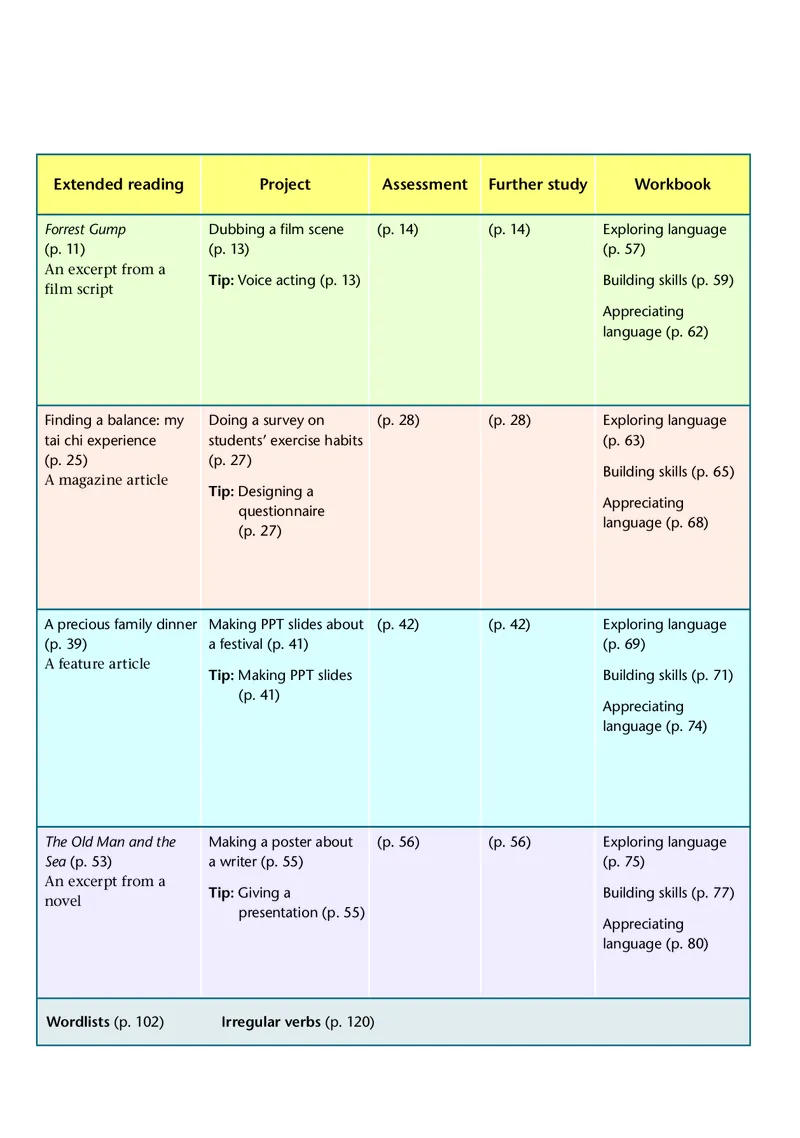 | Extended reading | Project | Assessment | Further study | Workbook |
|---|---|---|---|---|
| Forrest Gump (p. 11) An excerpt from a film script | Dubbing a film scene (p. 13) Tip: Voice acting (p. 13) | (p. 14) | (p. 14) | Exploring language (p. 57) Building skills (p. 59) Appreciating language (p. 62) |
| Finding a balance: my tai chi experience (p. 25) A magazine article | Doing a survey on students' exercise habits (p. 27) Tip: Designing a questionnaire (p. 27) | (p. 28) | (p. 28) | Exploring language (p. 63) Building skills (p. 65) Appreciating language (p. 68) |
| A precious family dinner (p. 39) A feature article | Making PPT slides about a festival (p. 41) Tip: Making PPT slides (p. 41) | (p. 42) | (p. 42) | Exploring language (p. 69) Building skills (p. 71) Appreciating language (p. 74) |
| The Old Man and the Sea (p. 53) An excerpt from a novel | Making a poster about a writer (p. 55) Tip: Giving a presentation (p. 55) | (p. 56) | (p. 56) | Exploring language (p. 75) Building skills (p. 77) Appreciating language (p. 80) |

Wordlists (p. 102) Irregular verbs (p. 120)